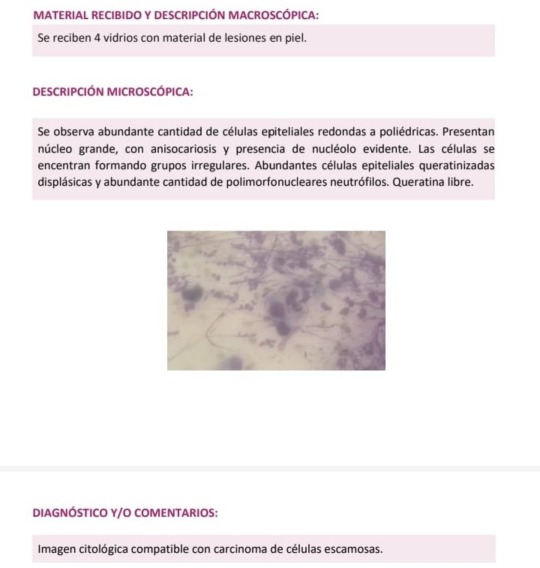 MATERIAL RECIBIDO Y DESCRIPCIÓN MACROSCÓPICA:

Se reciben 4 vidrios con material de lesiones en piel.

DESCRIPCIÓN MICROSCÓPICA:

Se observa abundante cantidad de células epiteliales redondas a poliédricas. Presentan núcleo grande, con anisocariosis y presencia de nucléolo evidente. Las células se encentran formando grupos irregulares. Abundantes células epiteliales queratinizadas displásicas y abundante cantidad de polimorfonucleares neutrófilos. Queratina libre.

DIAGNÓSTICO Y/O COMENTARIOS:

Imagen citológica compatible con carcinoma de células escamosas.